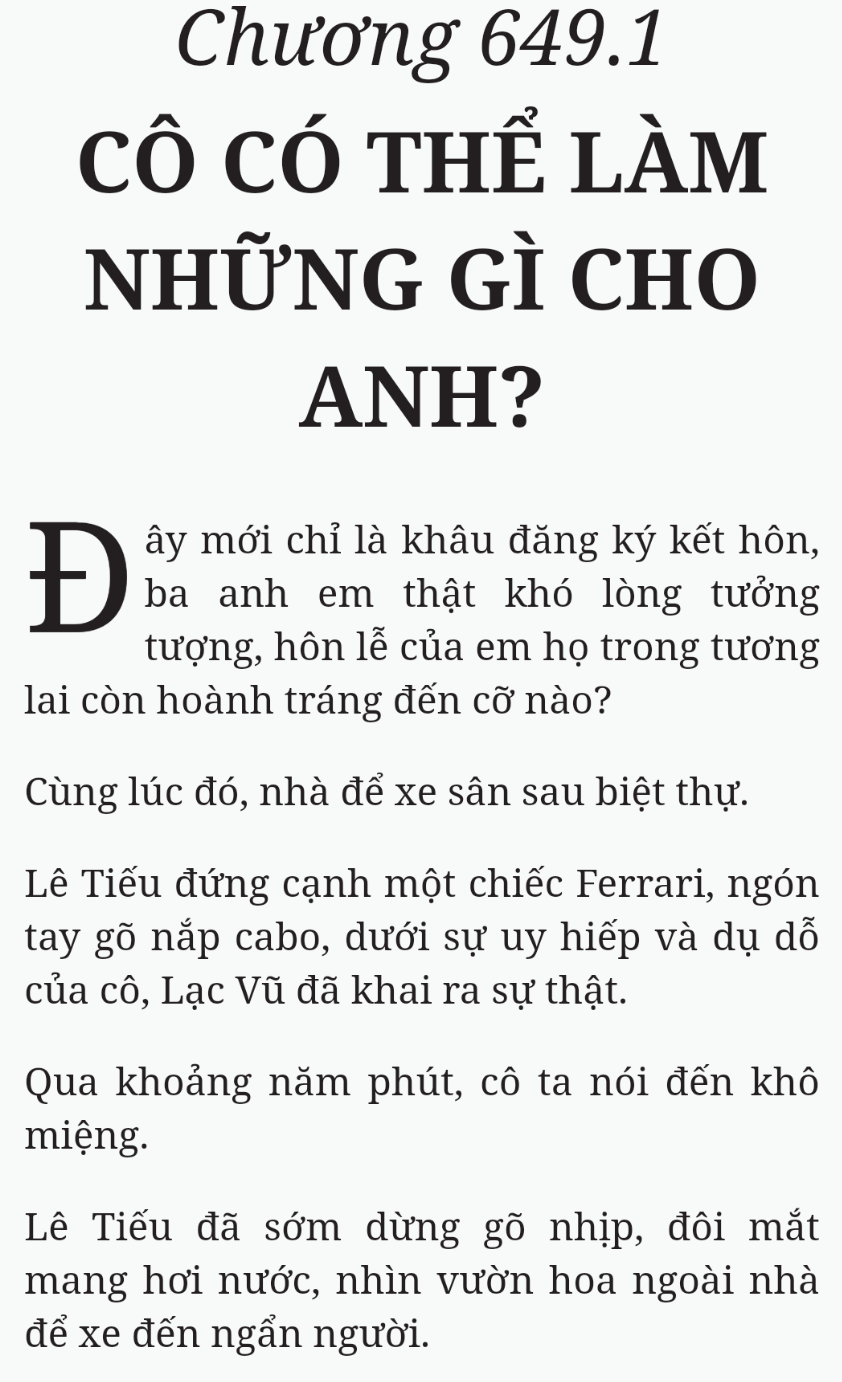 Chương 649.1

CÔ CÓ THỂ LÀM NHỮNG GÌ CHO ANH?

Đây mới chỉ là khâu đăng ký kết hôn, ba anh em thật khó lòng tưởng tượng, hôn lễ của em họ trong tương lai còn hoành tráng đến cỡ nào?

Cùng lúc đó, nhà để xe sân sau biệt thự.

Lê Tiếu đứng cạnh một chiếc Ferrari, ngón tay gõ nắp cabo, dưới sự uy hiếp và dụ dỗ của cô, Lạc Vũ đã khai ra sự thật.

Qua khoảng năm phút, cô ta nói đến khô miệng.

Lê Tiếu đã sớm dừng gõ nhịp, đôi mắt mang hơi nước, nhìn vườn hoa ngoài nhà để xe đến ngẩn người.